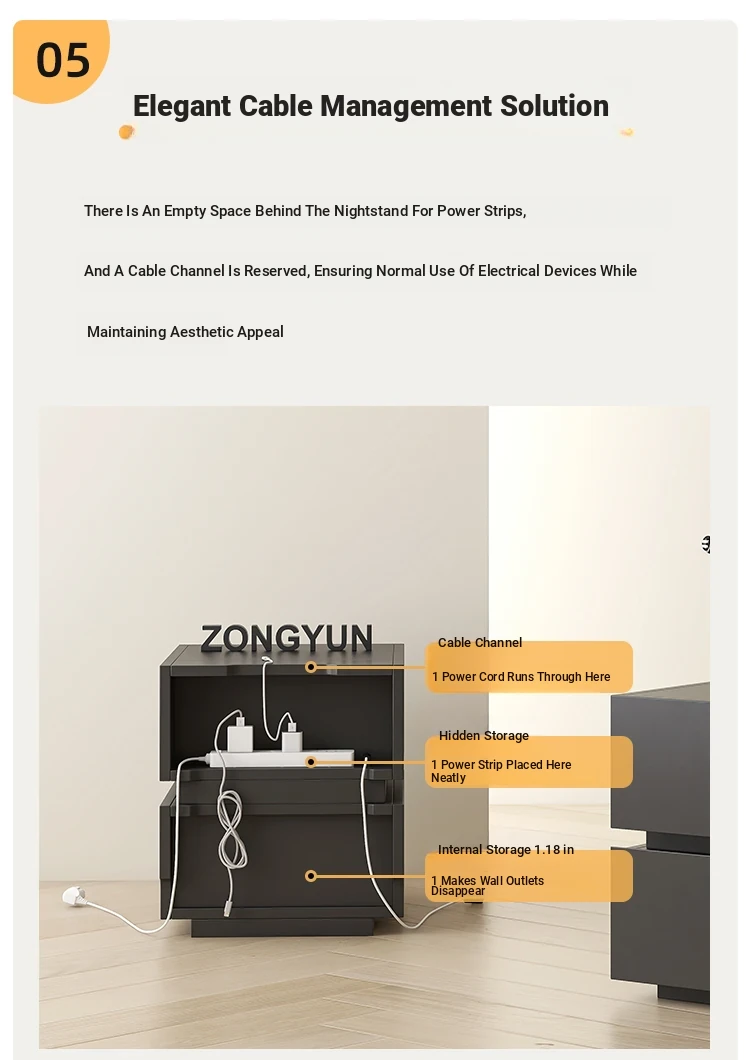 05

Elegant Cable Management Solution

There Is An Empty Space Behind The Nightstand For Power Strips,

And A Cable Channel Is Reserved, Ensuring Normal Use Of Electrical Devices While

Maintaining Aesthetic Appeal

ZONGYUN

Cable Channel

1 Power Cord Runs Through Here

Hidden Storage

1 Power Strip Placed Here Neatly

Internal Storage 1.18 in

1 Makes Wall Outlets Disappear